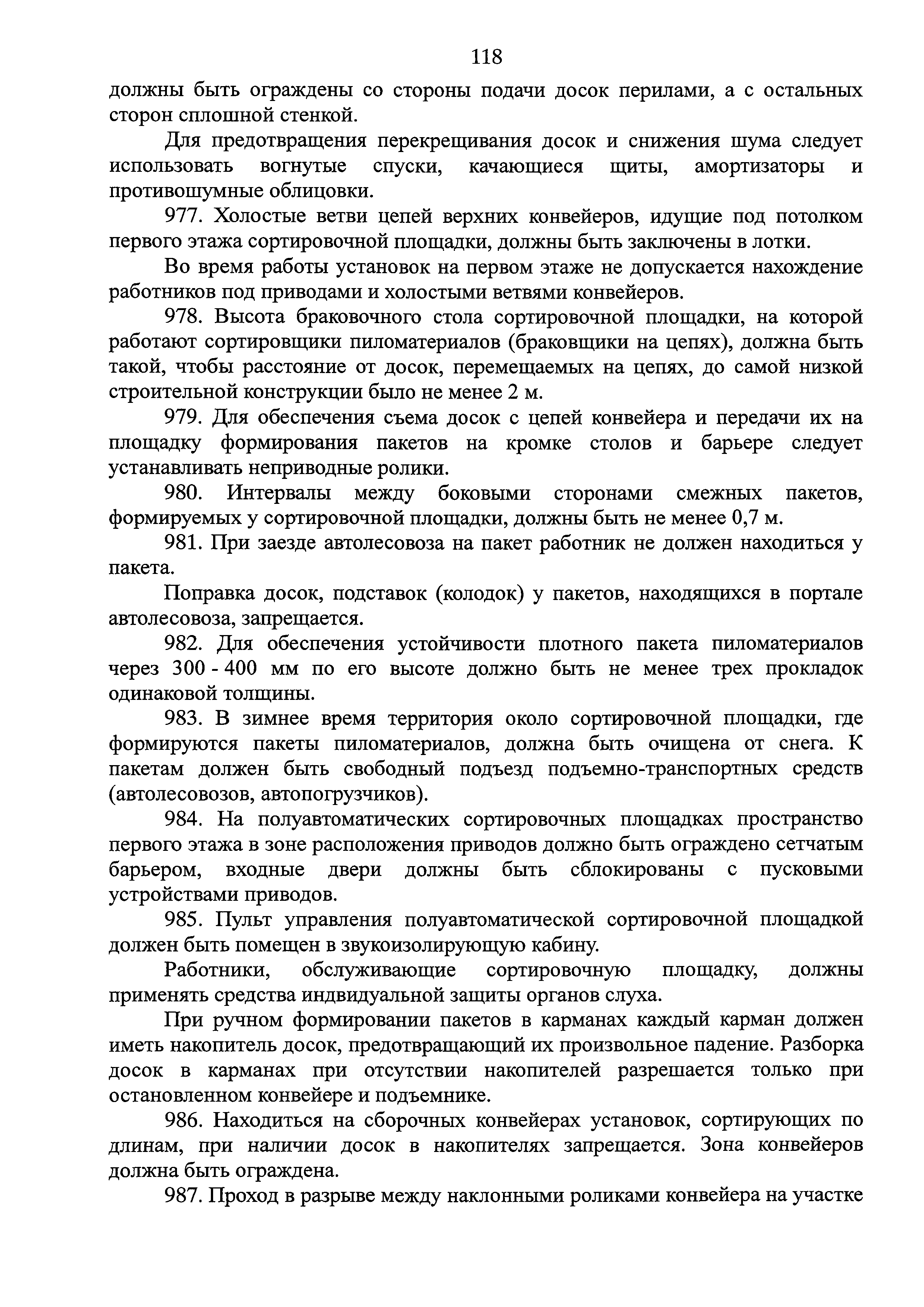 118

должны быть ограждены со стороны подачи досок перилами, а с остальных сторон сплошной стенкой.

Для предотвращения перекрещивания досок и снижения шума следует использовать вогнутые спуски, качающиеся щиты, амортизаторы и противошумные облицовки.

977. Холостые ветви цепей верхних конвейеров, идущие под потолком первого этажа сортировочной площадки, должны быть заключены в лотки.

Во время работы установок на первом этаже не допускается нахождение работников под приводами и холостыми ветвями конвейеров.

978. Высота браковочного стола сортировочной площадки, на которой работают сортировщики пиломатериалов (браковщики на цепях), должна быть такой, чтобы расстояние от досок, перемещаемых на цепях, до самой низкой строительной конструкции было не менее 2 м.

979. Для обеспечения съема досок с цепей конвейера и передачи их на площадку формирования пакетов на кромке столов и барьере следует устанавливать неприводные ролики.

980. Интервалы между боковыми сторонами смежных пакетов, формируемых у сортировочной площадки, должны быть не менее 0,7 м.

981. При заезде автолесовоза на пакет работник не должен находиться у пакета.

Поправка досок, подставок (колодок) у пакетов, находящихся в портале автолесовоза, запрещается.

982. Для обеспечения устойчивости плотного пакета пиломатериалов через 300 - 400 мм по его высоте должно быть не менее трех прокладок одинаковой толщины.

983. В зимнее время территория около сортировочной площадки, где формируются пакеты пиломатериалов, должна быть очищена от снега. К пакетам должен быть свободный подъезд подъемно-транспортных средств (автолесовозов, автопогрузчиков).

984. На полуавтоматических сортировочных площадках пространство первого этажа в зоне расположения приводов должно быть ограждено сетчатым барьером, входные двери должны быть сблокированы с пусковыми устройствами приводов.

985. Пульт управления полуавтоматической сортировочной площадкой должен быть помещен в звукоизолирующую кабину.

Работники, обслуживающие сортировочную площадку, должны применять средства индвидуальной защиты органов слуха.

При ручном формировании пакетов в карманах каждый карман должен иметь накопитель досок, предотвращающий их произвольное падение. Разборка досок в карманах при отсутствии накопителей разрешается только при остановленном конвейере и подъемнике.

986. Находиться на сборочных конвейерах установок, сортирующих по длинам, при наличии досок в накопителях запрещается. Зона конвейеров должна быть ограждена.

987. Проход в разрыве между наклонными роликами конвейера на участке